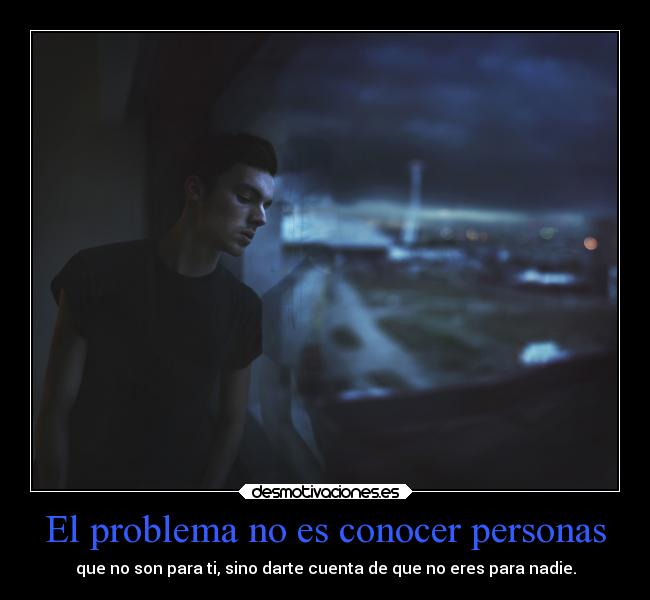 desmotivaciones.es

El problema no es conocer personas

que no son para ti, sino darte cuenta de que no eres para nadie.